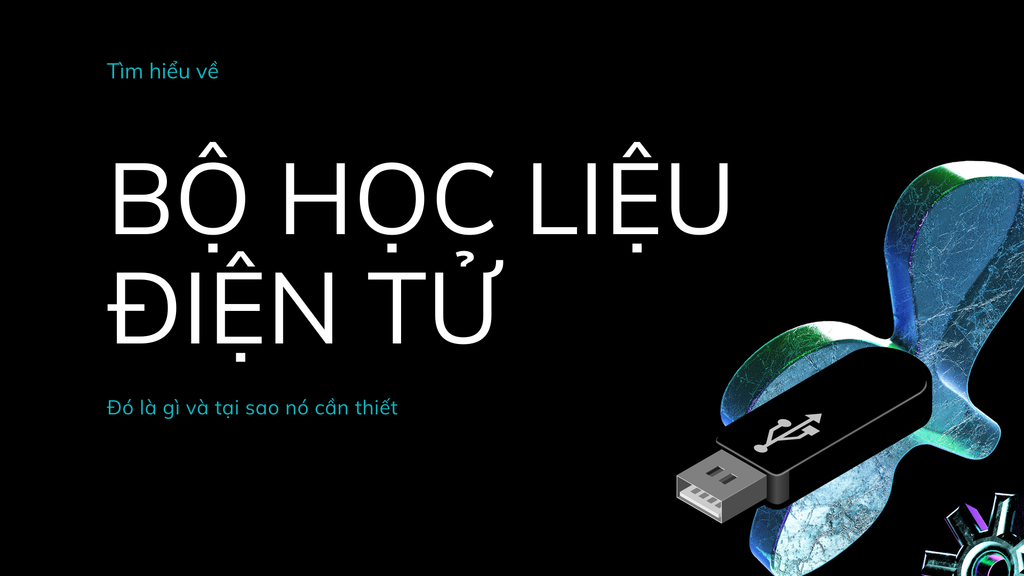 Tìm hiểu về

BỘ HỌC LIỆU ĐIỆN TỬ

Đó là gì và tại sao nó cần thiết